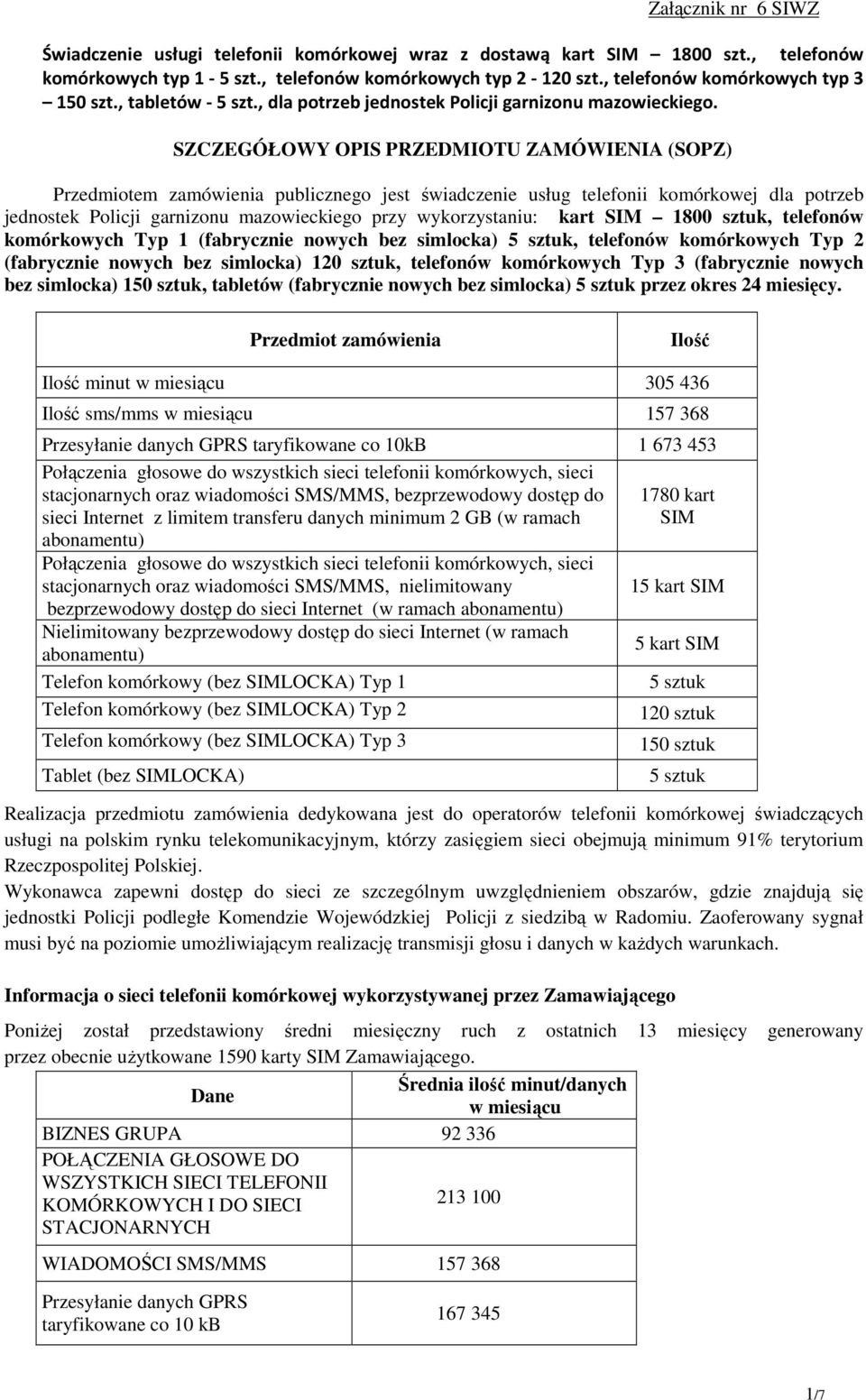 Załącznik nr 6 SIWZ

Świadczenie usługi telefonii komórkowej wraz z dostawą kart SIM – 1800 szt., telefonów komórkowych typ 1 - 5 szt., telefonów komórkowych typ 2 - 120 szt., telefonów komórkowych typ 3 – 150 szt., tabletów - 5 szt., dla potrzeb jednostek Policji garnizonu mazowieckiego.

SZCZEGÓŁOWY OPIS PRZEDMIOTU ZAMÓWIENIA (SOPZ)

Przedmiotem zamówienia publicznego jest świadczenie usług telefonii komórkowej dla potrzeb jednostek Policji garnizonu mazowieckiego przy wykorzystaniu: kart SIM – 1800 sztuk, telefonów komórkowych Typ 1 (fabrycznie nowych bez simlocka) 5 sztuk, telefonów komórkowych Typ 2 (fabrycznie nowych bez simlocka) 120 sztuk, telefonów komórkowych Typ 3 (fabrycznie nowych bez simlocka) 150 sztuk, tabletów (fabrycznie nowych bez simlocka) 5 sztuk przez okres 24 miesięcy.

| Przedmiot zamówienia | Ilość |
|---|---|
| Ilość minut w miesiącu | 305 436 |
| Ilość sms/mms w miesiącu | 157 368 |
| Przesyłanie danych GPRS taryfikowane co 10kB | 1 673 453 |
| Połączenia głosowe do wszystkich sieci telefonii komórkowych, sieci stacjonarnych oraz wiadomości SMS/MMS, bezprzewodowy dostęp do sieci Internet z limitem transferu danych minimum 2 GB (w ramach abonamentu) | 1780 kart SIM |
| Połączenia głosowe do wszystkich sieci telefonii komórkowych, sieci stacjonarnych oraz wiadomości SMS/MMS, nielimitowany bezprzewodowy dostęp do sieci Internet (w ramach abonamentu) | 15 kart SIM |
| Nielimitowany bezprzewodowy dostęp do sieci Internet (w ramach abonamentu) | 5 kart SIM |
| Telefon komórkowy (bez SIMLOCKA) Typ 1 | 5 sztuk |
| Telefon komórkowy (bez SIMLOCKA) Typ 2 | 120 sztuk |
| Telefon komórkowy (bez SIMLOCKA) Typ 3 | 150 sztuk |
| Tablet (bez SIMLOCKA) | 5 sztuk |

Realizacja przedmiotu zamówienia dedykowana jest do operatorów telefonii komórkowej świadczących usługi na polskim rynku telekomunikacyjnym, którzy zasięgiem sieci obejmują minimum 91% terytorium Rzeczpospolitej Polskiej.
Wykonawca zapewni dostęp do sieci ze szczególnym uwzględnieniem obszarów, gdzie znajdują się jednostki Policji podległe Komendzie Wojewódzkiej Policji z siedzibą w Radomiu. Zaoferowany sygnał musi być na poziomie umożliwiającym realizację transmisji głosu i danych w każdych warunkach.

Informacja o sieci telefonii komórkowej wykorzystywanej przez Zamawiającego

Poniżej został przedstawiony średni miesięczny ruch z ostatnich 13 miesięcy generowany przez obecnie użytkowane 1590 karty SIM Zamawiającego.

| Dane | Średnia ilość minut/danych w miesiącu |
|---|---|
| BIZNES GRUPA | 92 336 |
| POŁĄCZENIA GŁOSOWE DO WSZYSTKICH SIECI TELEFONII KOMÓRKOWYCH I DO SIECI STACJONARNYCH | 213 100 |
| WIADOMOŚCI SMS/MMS | 157 368 |
| Przesyłanie danych GPRS taryfikowane co 10 kB | 167 345 |

1/7